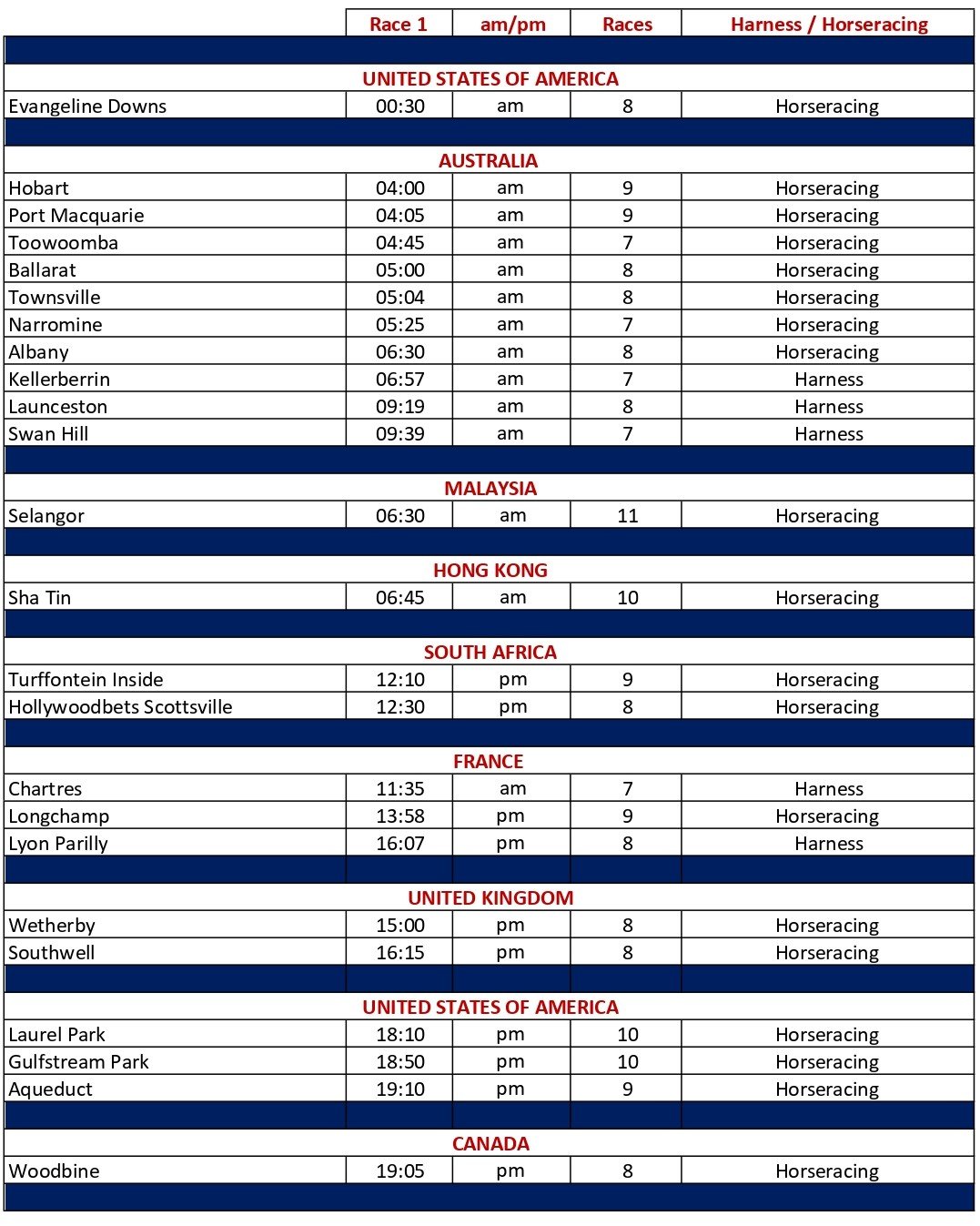 | | Race 1 | am/pm | Races | Harness / Horseracing |
|---|---|---|---|---|
| UNITED STATES OF AMERICA | | | | |
| Evangeline Downs | 00:30 | am | 8 | Horseracing |
| AUSTRALIA | | | | |
| Hobart | 04:00 | am | 9 | Horseracing |
| Port Macquarie | 04:05 | am | 9 | Horseracing |
| Toowoomba | 04:45 | am | 7 | Horseracing |
| Ballarat | 05:00 | am | 8 | Horseracing |
| Townsville | 05:04 | am | 8 | Horseracing |
| Narromine | 05:25 | am | 7 | Horseracing |
| Albany | 06:30 | am | 8 | Horseracing |
| Kellerberrin | 06:57 | am | 7 | Harness |
| Launceston | 09:19 | am | 8 | Harness |
| Swan Hill | 09:39 | am | 7 | Harness |
| MALAYSIA | | | | |
| Selangor | 06:30 | am | 11 | Horseracing |
| HONG KONG | | | | |
| Sha Tin | 06:45 | am | 10 | Horseracing |
| SOUTH AFRICA | | | | |
| Turffontein Inside | 12:10 | pm | 9 | Horseracing |
| Hollywoodbets Scottsville | 12:30 | pm | 8 | Horseracing |
| FRANCE | | | | |
| Chartres | 11:35 | am | 7 | Harness |
| Longchamp | 13:58 | pm | 9 | Horseracing |
| Lyon Parilly | 16:07 | pm | 8 | Harness |
| UNITED KINGDOM | | | | |
| Wetherby | 15:00 | pm | 8 | Horseracing |
| Southwell | 16:15 | pm | 8 | Horseracing |
| UNITED STATES OF AMERICA | | | | |
| Laurel Park | 18:10 | pm | 10 | Horseracing |
| Gulfstream Park | 18:50 | pm | 10 | Horseracing |
| Aqueduct | 19:10 | pm | 9 | Horseracing |
| CANADA | | | | |
| Woodbine | 19:05 | pm | 8 | Horseracing |